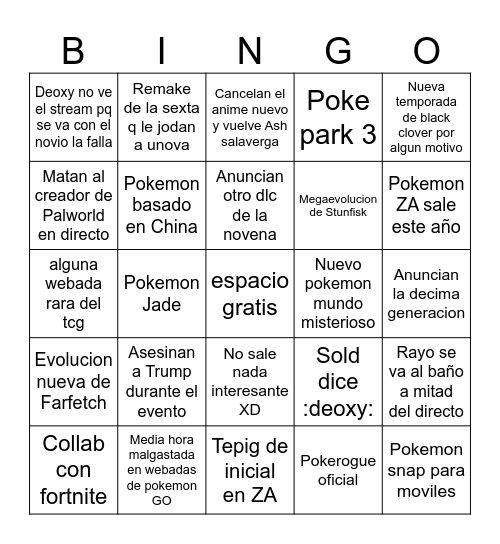 | B | I | N | G | O |
|---|---|---|---|---|
| Deoxy no ve el stream pq se va con el novio la falla | Remake de la sexta q le jodan a unova | Cancelan el anime nuevo y vuelve Ash salaverga | Poke park 3 | Nueva temporada de black clover por algun motivo |
| Matan al creador de Palworld en directo | Pokemon basado en China | Anuncian otro dlc de la novena | Megaevolucion de Stunfisk | Pokemon ZA sale este año |
| alguna webada rara del tcg | Pokemon Jade | espacio gratis | Nuevo pokemon mundo misterioso | Anuncian la decima generacion |
| Evolucion nueva de Farfetch | Asesinan a Trump durante el evento | No sale nada interesante XD | Sold dice :deoxy: | Rayo se va al baño a mitad del directo |
| Collab con fortnite | Media hora malgastada en webadas de pokemon GO | Tepig de inicial en ZA | Pokerogue oficial | Pokemon snap para moviles |